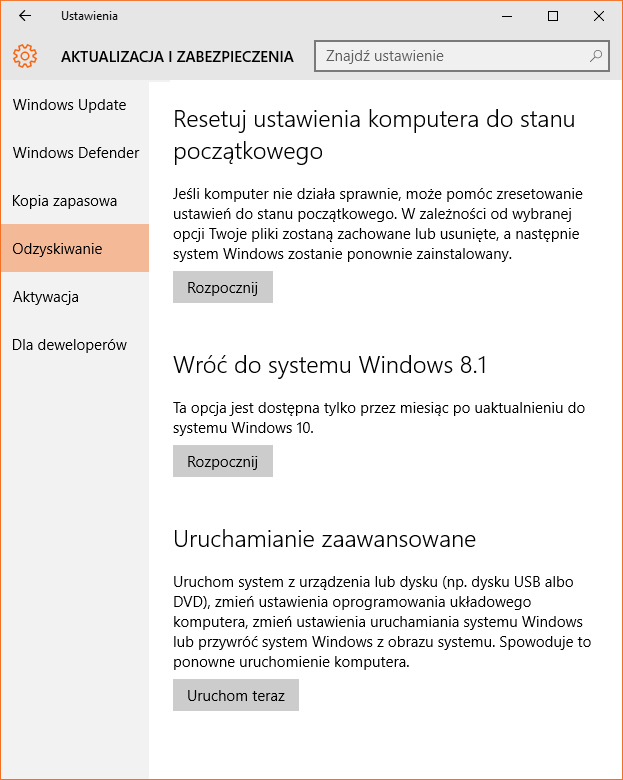 Ustawienia

AKTUALIZACJA I ZABEZPIECZENIA

Znajdź ustawienie

Windows Update

Windows Defender

Kopia zapasowa

Odzyskiwanie

Aktywacja

Dla deweloperów

Resetuj ustawienia komputera do stanu początkowego

Jeśli komputer nie działa sprawnie, może pomóc zresetowanie ustawień do stanu początkowego. W zależności od wybranej opcji Twoje pliki zostaną zachowane lub usunięte, a następnie system Windows zostanie ponownie zainstalowany.

Rozpocznij

Wróć do systemu Windows 8.1

Ta opcja jest dostępna tylko przez miesiąc po uaktualnieniu do systemu Windows 10.

Rozpocznij

Uruchamianie zaawansowane

Uruchom system z urządzenia lub dysku (np. dysku USB albo DVD), zmień ustawienia oprogramowania układowego komputera, zmień ustawienia uruchamiania systemu Windows lub przywróć system Windows z obrazu systemu. Spowoduje to ponowne uruchomienie komputera.

Uruchom teraz